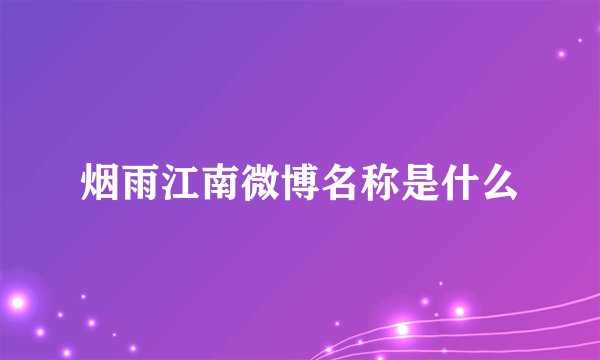 烟雨江南微博名称是什么